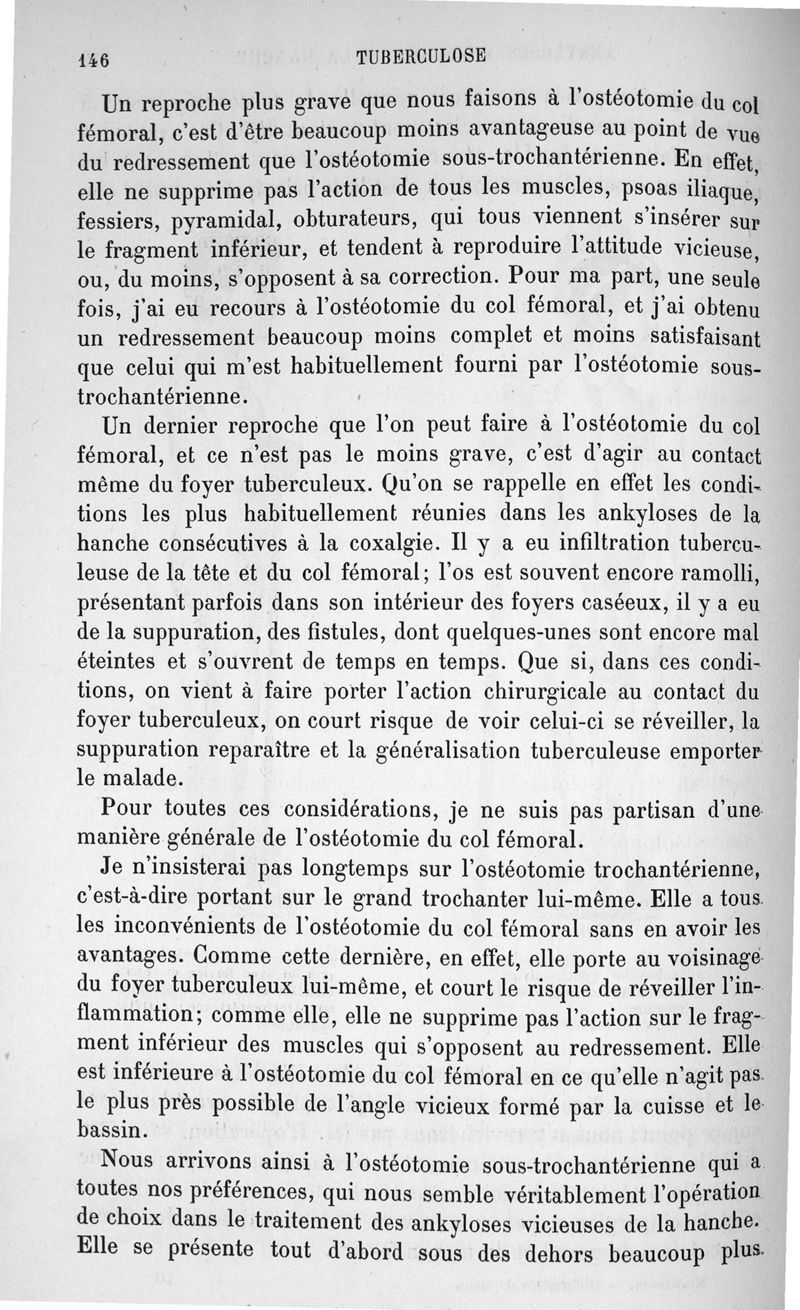 146 TUBERCULOSE

Un reproche plus grave que nous faisons à l'ostéotomie du col fémoral, c'est d'être beaucoup moins avantageuse au point de vue du redressement que l'ostéotomie sous-trochantérienne. En effet, elle ne supprime pas l'action de tous les muscles, psoas iliaque, fessiers, pyramidal, obturateurs, qui tous viennent s'insérer sur le fragment inférieur, et tendent à reproduire l'attitude vicieuse, ou, du moins, s'opposent à sa correction. Pour ma part, une seule fois, j'ai eu recours à l'ostéotomie du col fémoral, et j'ai obtenu un redressement beaucoup moins complet et moins satisfaisant que celui qui m'est habituellement fourni par l'ostéotomie sous-trochantérienne.

Un dernier reproche que l'on peut faire à l'ostéotomie du col fémoral, et ce n'est pas le moins grave, c'est d'agir au contact même du foyer tuberculeux. Qu'on se rappelle en effet les conditions les plus habituellement réunies dans les ankyloses de la hanche consécutives à la coxalgie. Il y a eu infiltration tuberculeuse de la tête et du col fémoral; l'os est souvent encore ramolli, présentant parfois dans son intérieur des foyers caséeux, il y a eu de la suppuration, des fistules, dont quelques-unes sont encore mal éteintes et s'ouvrent de temps en temps. Que si, dans ces conditions, on vient à faire porter l'action chirurgicale au contact du foyer tuberculeux, on court risque de voir celui-ci se réveiller, la suppuration reparaître et la généralisation tuberculeuse emporter le malade.

Pour toutes ces considérations, je ne suis pas partisan d'une manière générale de l'ostéotomie du col fémoral.

Je n'insisterai pas longtemps sur l'ostéotomie trochantérienne, c'est-à-dire portant sur le grand trochanter lui-même. Elle a tous les inconvénients de l'ostéotomie du col fémoral sans en avoir les avantages. Comme cette dernière, en effet, elle porte au voisinage du foyer tuberculeux lui-même, et court le risque de réveiller l'inflammation; comme elle, elle ne supprime pas l'action sur le fragment inférieur des muscles qui s'opposent au redressement. Elle est inférieure à l'ostéotomie du col fémoral en ce qu'elle n'agit pas le plus près possible de l'angle vicieux formé par la cuisse et le bassin.

Nous arrivons ainsi à l'ostéotomie sous-trochantérienne qui a toutes nos préférences, qui nous semble véritablement l'opération de choix dans le traitement des ankyloses vicieuses de la hanche. Elle se présente tout d'abord sous des dehors beaucoup plus